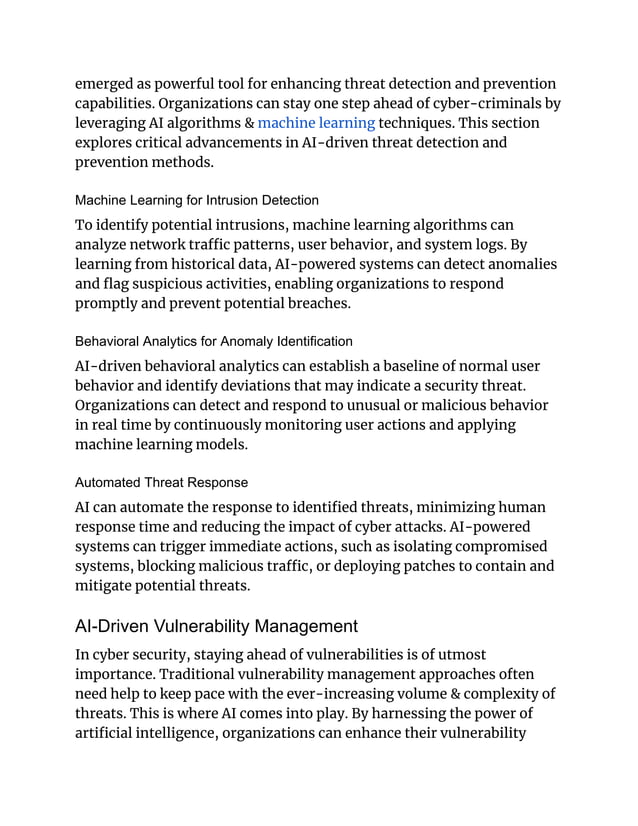 emerged as powerful tool for enhancing threat detection and prevention capabilities. Organizations can stay one step ahead of cyber-criminals by leveraging AI algorithms & machine learning techniques. This section explores critical advancements in AI-driven threat detection and prevention methods.

Machine Learning for Intrusion Detection

To identify potential intrusions, machine learning algorithms can analyze network traffic patterns, user behavior, and system logs. By learning from historical data, AI-powered systems can detect anomalies and flag suspicious activities, enabling organizations to respond promptly and prevent potential breaches.

Behavioral Analytics for Anomaly Identification

AI-driven behavioral analytics can establish a baseline of normal user behavior and identify deviations that may indicate a security threat. Organizations can detect and respond to unusual or malicious behavior in real time by continuously monitoring user actions and applying machine learning models.

Automated Threat Response

AI can automate the response to identified threats, minimizing human response time and reducing the impact of cyber attacks. AI-powered systems can trigger immediate actions, such as isolating compromised systems, blocking malicious traffic, or deploying patches to contain and mitigate potential threats.

AI-Driven Vulnerability Management

In cyber security, staying ahead of vulnerabilities is of utmost importance. Traditional vulnerability management approaches often need help to keep pace with the ever-increasing volume & complexity of threats. This is where AI comes into play. By harnessing the power of artificial intelligence, organizations can enhance their vulnerability